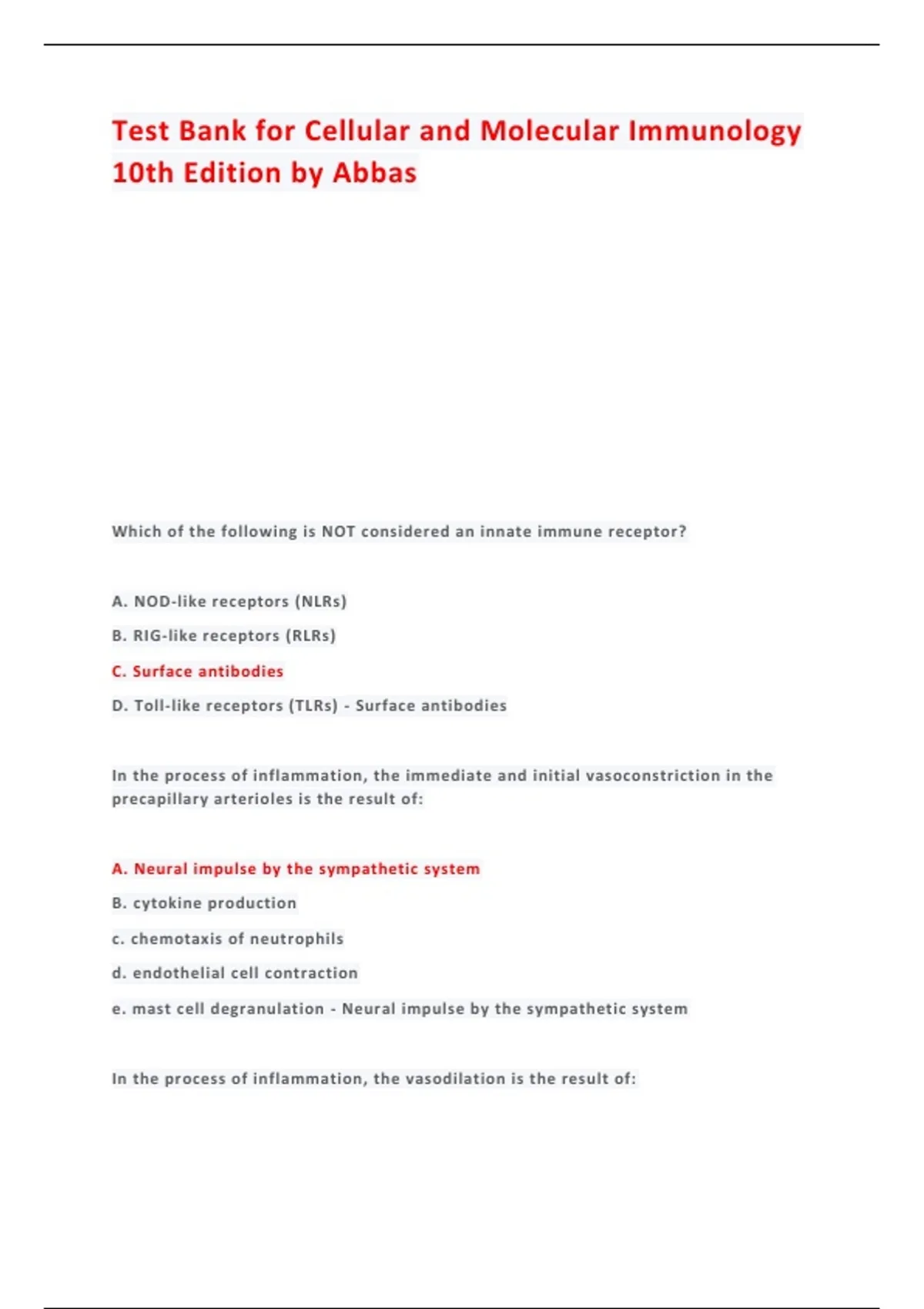 Test Bank for Cellular and Molecular Immunology 10th Edition by Abbas

Which of the following is NOT considered an innate immune receptor?

A. NOD-like receptors (NLRs)

B. RIG-like receptors (RLRs)

C. Surface antibodies

D. Toll-like receptors (TLRs) - Surface antibodies

In the process of inflammation, the immediate and initial vasoconstriction in the precapillary arterioles is the result of:

A. Neural impulse by the sympathetic system

B. cytokine production

c. chemotaxis of neutrophils

d. endothelial cell contraction

e. mast cell degranulation - Neural impulse by the sympathetic system

In the process of inflammation, the vasodilation is the result of: